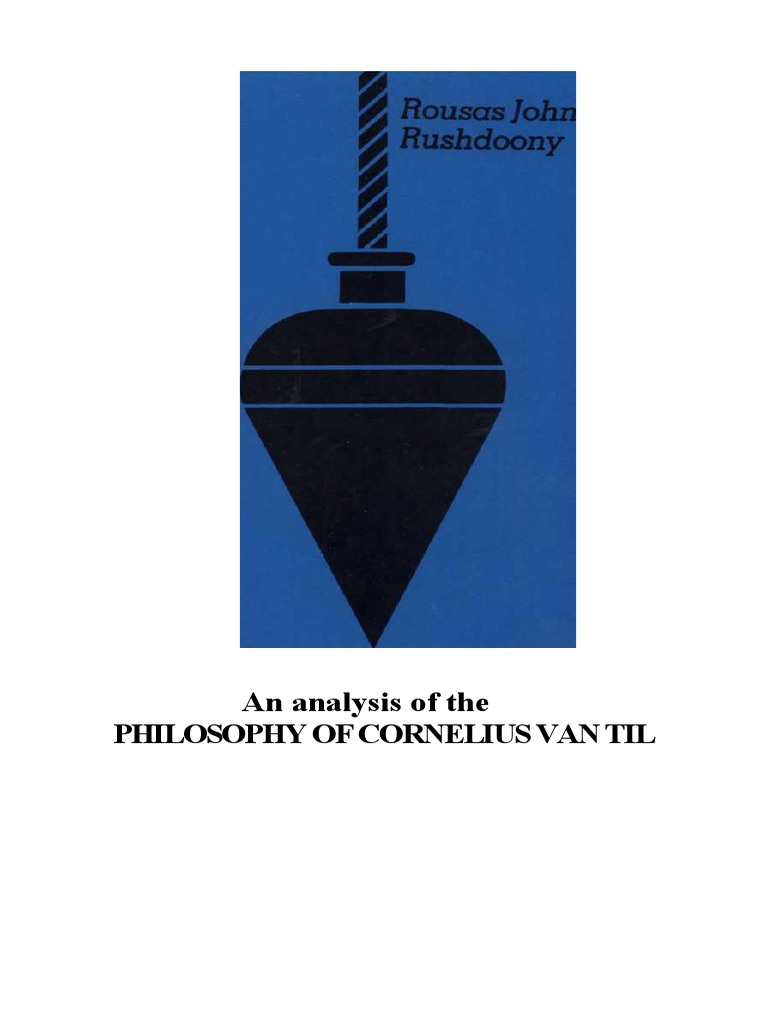 Rousas John
Rushdoony

An analysis of the
PHILOSOPHY OF CORNELIUS VAN TIL